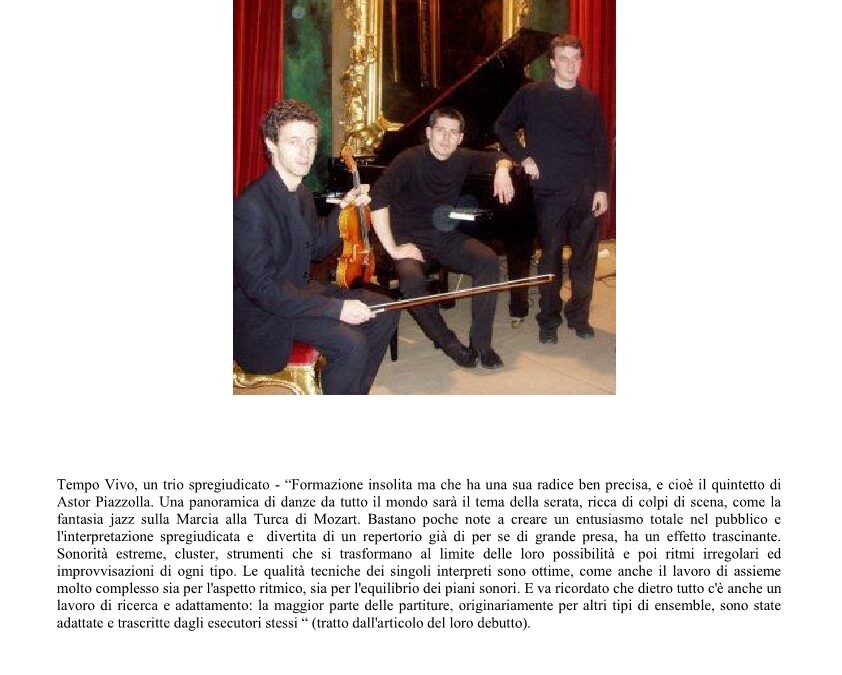 Tempo Vivo, un trio spregiudicato - “Formazione insolita ma che ha una sua radice ben precisa, e cioè il quintetto di Astor Piazzolla. Una panoramica di danze da tutto il mondo sarà il tema della serata, ricca di colpi di scena, come la fantasia jazz sulla Marcia alla Turca di Mozart. Bastano poche note a creare un entusiasmo totale nel pubblico e l'interpretazione spregiudicata e divertita di un repertorio già di per se di grande presa, ha un effetto trascinante. Sonorità estreme, cluster, strumenti che si trasformano al limite delle loro possibilità e poi ritmi irregolari ed improvvisazioni di ogni tipo. Le qualità tecniche dei singoli interpreti sono ottime, come anche il lavoro di assieme molto complesso sia per l'aspetto ritmico, sia per l'equilibrio dei piani sonori. E va ricordato che dietro tutto c'è anche un lavoro di ricerca e adattamento: la maggior parte delle partiture, originariamente per altri tipi di ensemble, sono state adattate e trascritte dagli esecutori stessi “ (tratto dall'articolo del loro debutto).